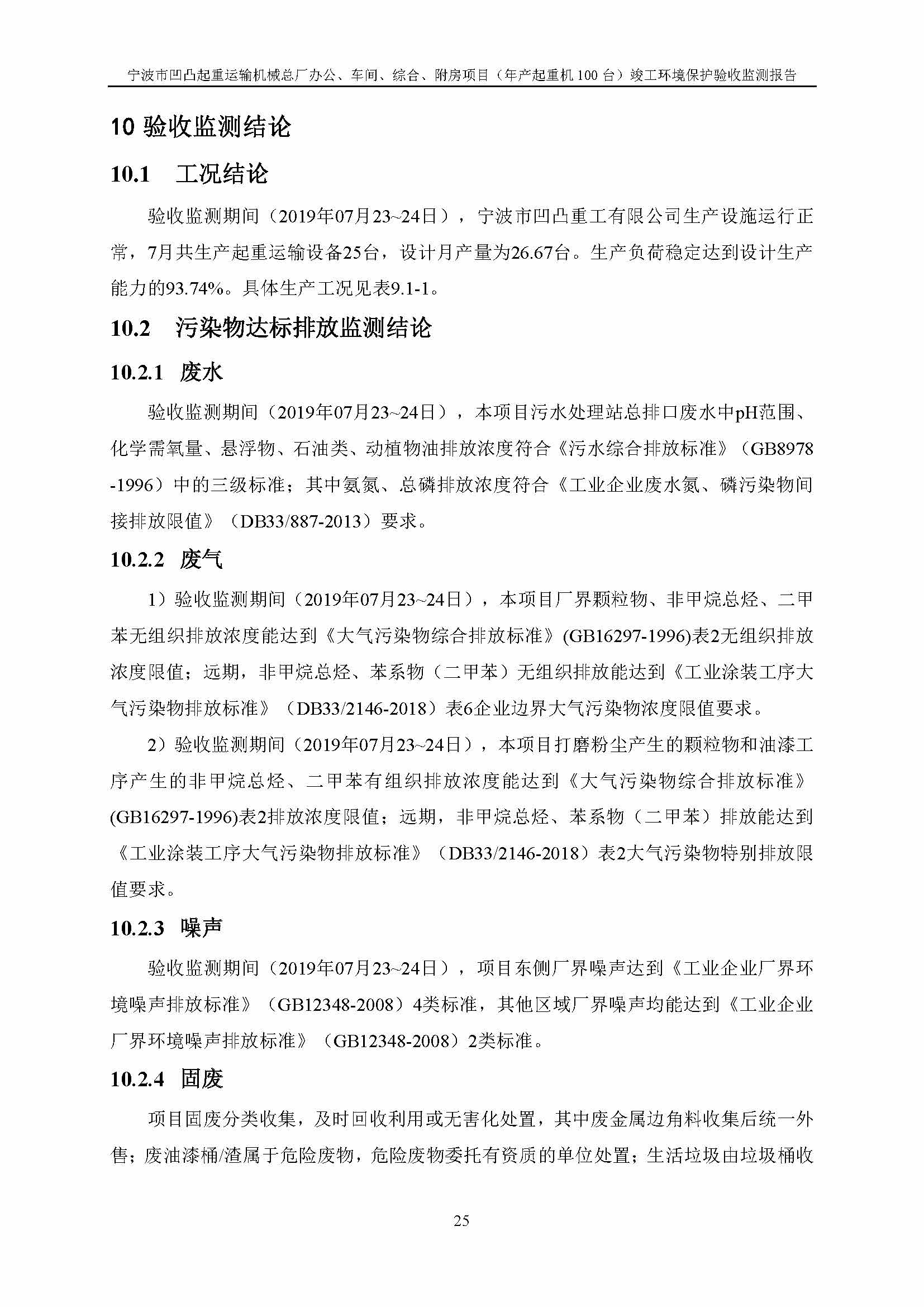 宁波市凹凸起重运输机械总厂办公、车间、综合、附房项目（年产起重机 100 台）竣工环境保护验收监测报告

10 验收监测结论

10.1 工况结论

验收监测期间（2019年07月23~24日），宁波市凹凸重工有限公司生产设施运行正常，7月共生产起重运输设备25台，设计月产量为26.67台。生产负荷稳定达到设计生产能力的93.74%。具体生产工况见表9.1-1。

10.2 污染物达标排放监测结论

10.2.1 废水

验收监测期间（2019年07月23~24日），本项目污水处理站总排口废水中pH范围、化学需氧量、悬浮物、石油类、动植物油排放浓度符合《污水综合排放标准》（GB8978-1996）中的三级标准；其中氨氮、总磷排放浓度符合《工业企业废水氮、磷污染物间接排放限值》（DB33/887-2013）要求。

10.2.2 废气

1）验收监测期间（2019年07月23~24日），本项目厂界颗粒物、非甲烷总烃、二甲苯无组织排放浓度能达到《大气污染物综合排放标准》(GB16297-1996)表2无组织排放浓度限值；远期，非甲烷总烃、苯系物（二甲苯）无组织排放能达到《工业涂装工序大气污染物排放标准》（DB33/2146-2018）表6企业边界大气污染物浓度限值要求。

2）验收监测期间（2019年07月23~24日），本项目打磨粉尘产生的颗粒物和油漆工序产生的非甲烷总烃、二甲苯有组织排放浓度能达到《大气污染物综合排放标准》(GB16297-1996)表2排放浓度限值；远期，非甲烷总烃、苯系物（二甲苯）排放能达到《工业涂装工序大气污染物排放标准》（DB33/2146-2018）表2大气污染物特别排放限值要求。

10.2.3 噪声

验收监测期间（2019年07月23~24日），项目东侧厂界噪声达到《工业企业厂界环境噪声排放标准》（GB12348-2008）4类标准，其他区域厂界噪声均能达到《工业企业厂界环境噪声排放标准》（GB12348-2008）2类标准。

10.2.4 固废

项目固废分类收集，及时回收利用或无害化处置，其中废金属边角料收集后统一外售；废油漆桶/渣属于危险废物，危险废物委托有资质的单位处置；生活垃圾由垃圾桶收

25